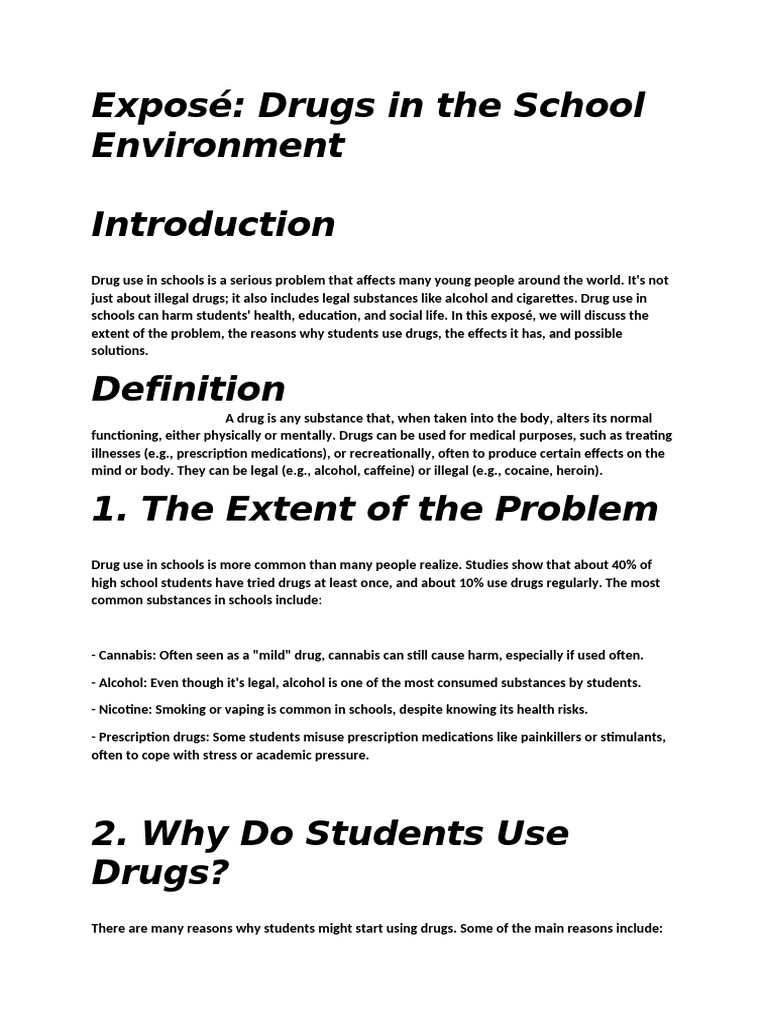 Exposé: Drugs in the School Environment

Introduction

Drug use in schools is a serious problem that affects many young people around the world. It's not just about illegal drugs; it also includes legal substances like alcohol and cigarettes. Drug use in schools can harm students' health, education, and social life. In this exposé, we will discuss the extent of the problem, the reasons why students use drugs, the effects it has, and possible solutions.

Definition

A drug is any substance that, when taken into the body, alters its normal functioning, either physically or mentally. Drugs can be used for medical purposes, such as treating illnesses (e.g., prescription medications), or recreationally, often to produce certain effects on the mind or body. They can be legal (e.g., alcohol, caffeine) or illegal (e.g., cocaine, heroin).

1. The Extent of the Problem

Drug use in schools is more common than many people realize. Studies show that about 40% of high school students have tried drugs at least once, and about 10% use drugs regularly. The most common substances in schools include:

- Cannabis: Often seen as a "mild" drug, cannabis can still cause harm, especially if used often.

- Alcohol: Even though it's legal, alcohol is one of the most consumed substances by students.

- Nicotine: Smoking or vaping is common in schools, despite knowing its health risks.

- Prescription drugs: Some students misuse prescription medications like painkillers or stimulants, often to cope with stress or academic pressure.

2. Why Do Students Use Drugs?

There are many reasons why students might start using drugs. Some of the main reasons include: